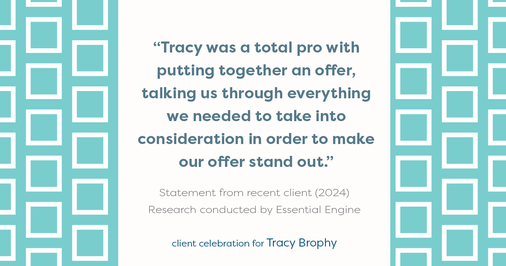 “Tracy was a total pro with putting together an offer, talking us through everything we needed to take into consideration in order to make our offer stand out.”

Statement from recent client (2024)
Research conducted by Essential Engine

client celebration for Tracy Brophy